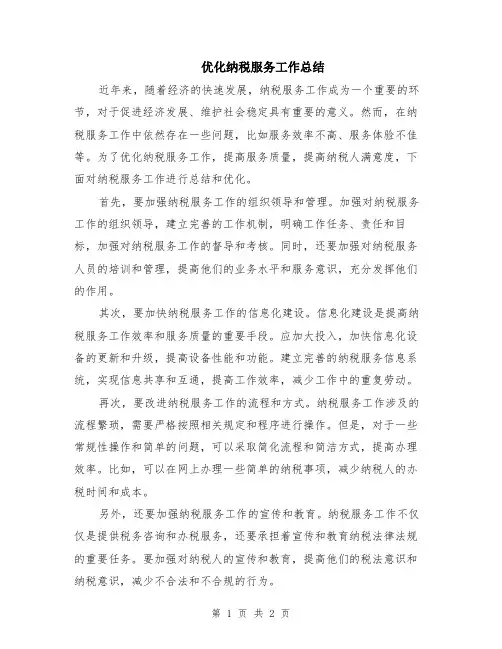 优化纳税服务工作总结

近年来，随着经济的快速发展，纳税服务工作成为一个重要的环节，对于促进经济发展、维护社会稳定具有重要的意义。然而，在纳税服务工作中依然存在一些问题，比如服务效率不高、服务体验不佳等。为了优化纳税服务工作，提高服务质量，提高纳税人满意度，下面对纳税服务工作进行总结和优化。

首先，要加强纳税服务工作的组织领导和管理。加强对纳税服务工作的组织领导，建立完善的工作机制，明确工作任务、责任和目标，加强对纳税服务工作的督导和考核。同时，还要加强对纳税服务人员的培训和管理，提高他们的业务水平和服务意识，充分发挥他们的作用。

其次，要加快纳税服务工作的信息化建设。信息化建设是提高纳税服务工作效率和服务质量的重要手段。应加大投入，加快信息化设备的更新和升级，提高设备性能和功能。建立完善的纳税服务信息系统，实现信息共享和互通，提高工作效率，减少工作中的重复劳动。

再次，要改进纳税服务工作的流程和方式。纳税服务工作涉及的流程繁琐，需要严格按照相关规定和程序进行操作。但是，对于一些常规性操作和简单的问题，可以采取简化流程和简洁方式，提高办理效率。比如，可以在网上办理一些简单的纳税事项，减少纳税人的办税时间和成本。

另外，还要加强纳税服务工作的宣传和教育。纳税服务工作不仅仅是提供税务咨询和办税服务，还要承担着宣传和教育纳税法律法规的重要任务。要加强对纳税人的宣传和教育，提高他们的税法意识和纳税意识，减少不合法和不合规的行为。

第 1 页 共 2 页